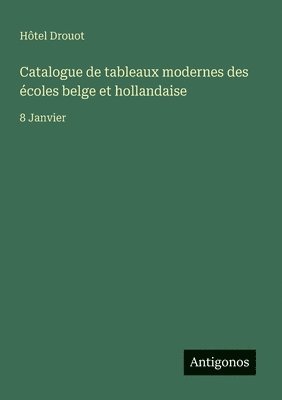 Hôtel Drouot

Catalogue de tableaux modernes des écoles belge et hollandaise

8 Janvier

Antigonos